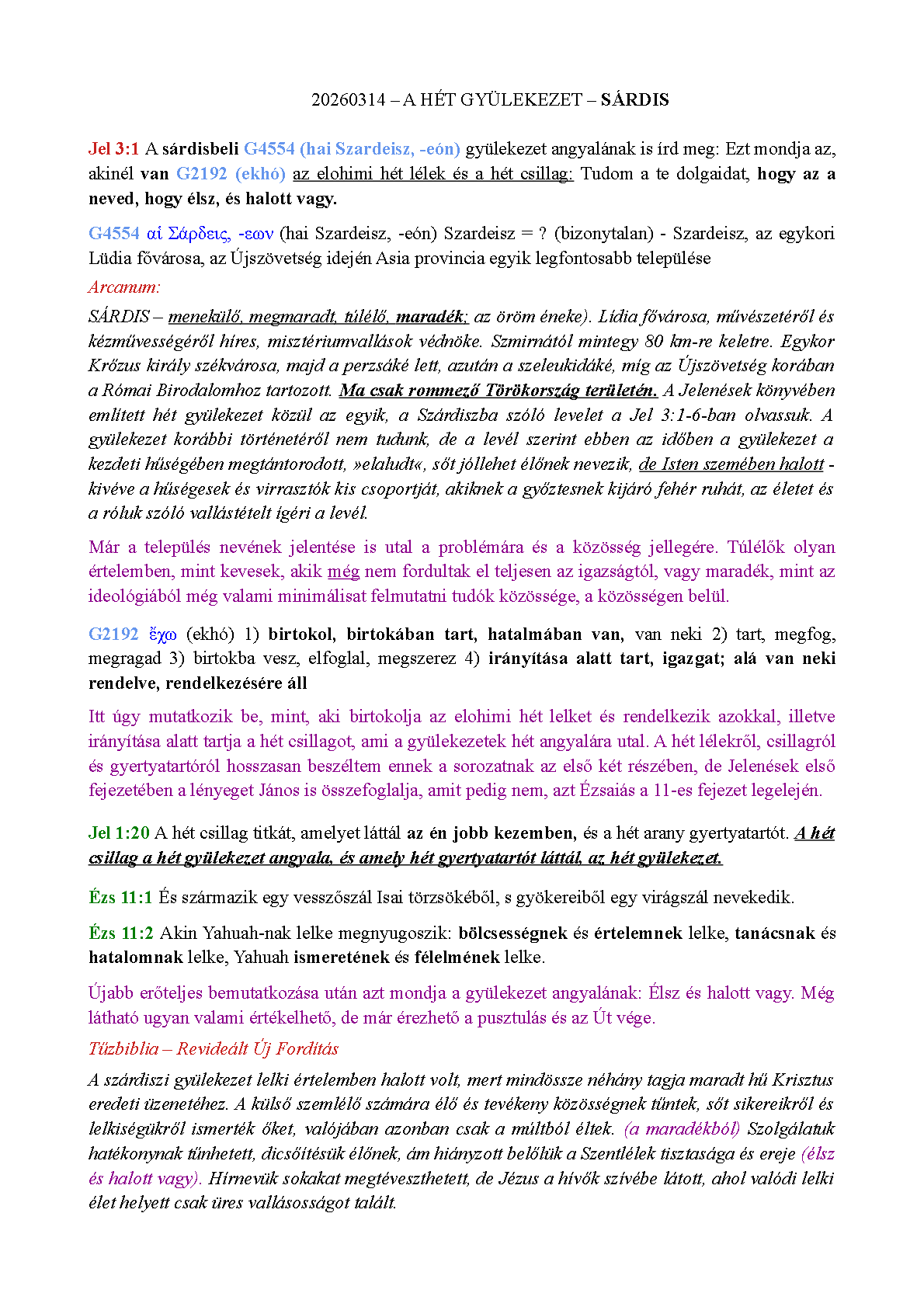 20260314 – A HÉT GYÜLEKEZET – SÁRDIS

Jel 3:1 A sárdisbeli G4554 (hai Szardeisz, -eón) gyülekezet angyalának is írd meg: Ezt mondja az, akinél van G2192 (ekhó) az elohimi hét lélek és a hét csillag: Tudom a te dolgaidat, hogy az a neved, hogy élsz, és halott vagy.

G4554 αἱ Σάρδεις, -εων (hai Szardeisz, -eón) Szardeisz = ? (bizonytalan) - Szardeisz, az egykori Lüdia fővárosa, az Újszövetség idején Asia provincia egyik legfontosabb települése

Arcanum:

SÁRDIS – menekülő, megmaradt, túlélő, maradék; az öröm éneke). Lídia fővárosa, művészetéről és kézművességéről híres, misztériumvallások védnöke. Szmirnától mintegy 80 km-re keletre. Egykor Krőzus király székvárosa, majd a perzsáké lett, azután a szeleukidáké, míg az Újszövetség korában a Római Birodalomhoz tartozott. Ma csak rommező Törökország területén. A Jelenések könyvében említett hét gyülekezet közül az egyik, a Szárdiszba szóló levelet a Jel 3:1-6-ban olvassuk. A gyülekezet korábbi történetéről nem tudunk, de a levél szerint ebben az időben a gyülekezet a kezdeti hűségében megtántorodott, »elaludt«, sőt jóllehet élőnek nevezik, de Isten szemében halott - kivéve a hűségesek és virrasztók kis csoportját, akiknek a győztesnek kijáró fehér ruhát, az életet és a róluk szóló vallástételt ígéri a levél.

Már a település nevének jelentése is utal a problémára és a közösség jellegére. Túlélők olyan értelemben, mint kevesek, akik még nem fordultak el teljesen az igazságtól, vagy maradék, mint az ideológiából még valami minimálisat felmutatni tudók közössége, a közösségen belül.

G2192 ἔχω (ekhó) 1) birtokol, birtokában tart, hatalmában van, van neki 2) tart, megfog, megragad 3) birtokba vesz, elfoglal, megszerez 4) irányítása alatt tart, igazgat; alá van neki rendelve, rendelkezésére áll

Itt úgy mutatkozik be, mint, aki birtokolja az elohimi hét lelket és rendelkezik azokkal, illetve irányítása alatt tartja a hét csillagot, ami a gyülekezetek hét angyalára utal. A hét lélekről, csillagról és gyertyatartóról hosszasan beszéltem ennek a sorozatnak az első két részében, de Jelenések első fejezetében a lényeget János is összefoglalja, amit pedig nem, azt Ézsaiás a 11-es fejezet legelején.

Jel 1:20 A hét csillag titkát, amelyet láttál az én jobb kezemben, és a hét arany gyertyatartót. A hét csillag a hét gyülekezet angyala, és amely hét gyertyatartót láttál, az hét gyülekezet.

Ézs 11:1 És származik egy vesszőszál Isai törzsökéből, s gyökereiből egy virágszál nevekedik.

Ézs 11:2 Akin Yahuah-nak lelke megnyugoszik: bölcsességnek és értelemnek lelke, tanácsnak és hatalomnak lelke, Yahuah ismeretének és félelmének lelke.

Újabb erőteljes bemutatkozása után azt mondja a gyülekezet angyalának: Élsz és halott vagy. Még látható ugyan valami értékelhető, de már érezhető a pusztulás és az Út vége.

Tűzbiblia – Revideált Új Fordítás

A szárdiszi gyülekezet lelki értelemben halott volt, mert mindössze néhány tagja maradt hű Krisztus eredeti üzenetéhez. A külső szemlélő számára élő és tevékeny közösségnek tűntek, sőt sikereikről és lelkiségükről ismerték őket, valójában azonban csak a múltból éltek. (a maradékból) Szolgálatuk hatékonynak tűnhetett, dicsőítésük élőnek, ám hiányzott belőlük a Szentlélek tisztasága és ereje (élsz és halott vagy). Hírnevük sokakat megtéveszthetett, de Jézus a hívők szívébe látott, ahol valódi lelki élet helyett csak üres vallásosságot talált.